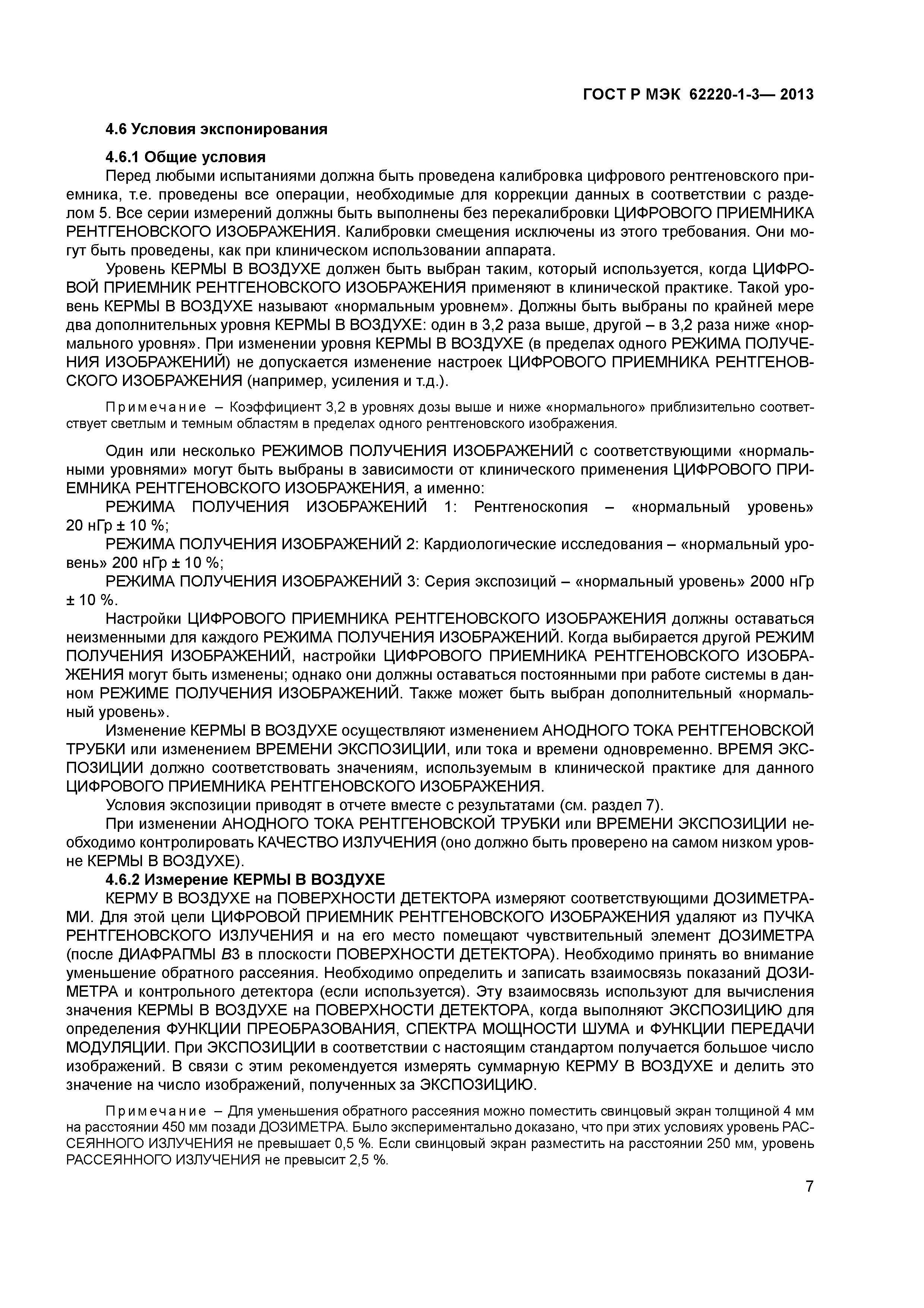 ГОСТ Р МЭК 62220-1-3— 2013

4.6 Условия экспонирования

4.6.1 Общие условия

Перед любыми испытаниями должна быть проведена калибровка цифрового рентгеновского приемника, т.е. проведены все операции, необходимые для коррекции данных в соответствии с разделом 5. Все серии измерений должны быть выполнены без перекалибровки ЦИФРОВОГО ПРИЕМНИКА РЕНТГЕНОВСКОГО ИЗОБРАЖЕНИЯ. Калибровки смещения исключены из этого требования. Они могут быть проведены, как при клиническом использовании аппарата.

Уровень КЕРМЫ В ВОЗДУХЕ должен быть выбран таким, который используется, когда ЦИФРОВОЙ ПРИЕМНИК РЕНТГЕНОВСКОГО ИЗОБРАЖЕНИЯ применяют в клинической практике. Такой уровень КЕРМЫ В ВОЗДУХЕ называют «нормальным уровнем». Должны быть выбраны по крайней мере два дополнительных уровня КЕРМЫ В ВОЗДУХЕ: один в 3,2 раза выше, другой – в 3,2 раза ниже «нормального уровня». При изменении уровня КЕРМЫ В ВОЗДУХЕ (в пределах одного РЕЖИМА ПОЛУЧЕНИЯ ИЗОБРАЖЕНИЙ) не допускается изменение настроек ЦИФРОВОГО ПРИЕМНИКА РЕНТГЕНОВСКОГО ИЗОБРАЖЕНИЯ (например, усиления и т.д.).

Примечание – Коэффициент 3,2 в уровнях дозы выше и ниже «нормального» приблизительно соответствует светлым и темным областям в пределах одного рентгеновского изображения.

Один или несколько РЕЖИМОВ ПОЛУЧЕНИЯ ИЗОБРАЖЕНИЙ с соответствующими «нормальными уровнями» могут быть выбраны в зависимости от клинического применения ЦИФРОВОГО ПРИЕМНИКА РЕНТГЕНОВСКОГО ИЗОБРАЖЕНИЯ, а именно:

РЕЖИМА ПОЛУЧЕНИЯ ИЗОБРАЖЕНИЙ 1: Рентгеноскопия – «нормальный уровень» 20 нГр ± 10 %;

РЕЖИМА ПОЛУЧЕНИЯ ИЗОБРАЖЕНИЙ 2: Кардиологические исследования – «нормальный уровень» 200 нГр ± 10 %;

РЕЖИМА ПОЛУЧЕНИЯ ИЗОБРАЖЕНИЙ 3: Серия экспозиций – «нормальный уровень» 2000 нГр ± 10 %.

Настройки ЦИФРОВОГО ПРИЕМНИКА РЕНТГЕНОВСКОГО ИЗОБРАЖЕНИЯ должны оставаться неизменными для каждого РЕЖИМА ПОЛУЧЕНИЯ ИЗОБРАЖЕНИЙ. Когда выбирается другой РЕЖИМ ПОЛУЧЕНИЯ ИЗОБРАЖЕНИЙ, настройки ЦИФРОВОГО ПРИЕМНИКА РЕНТГЕНОВСКОГО ИЗОБРАЖЕНИЯ могут быть изменены; однако они должны оставаться постоянными при работе системы в данном РЕЖИМЕ ПОЛУЧЕНИЯ ИЗОБРАЖЕНИЙ. Также может быть выбран дополнительный «нормальный уровень».

Изменение КЕРМЫ В ВОЗДУХЕ осуществляют изменением АНОДНОГО ТОКА РЕНТГЕНОВСКОЙ ТРУБКИ или изменением ВРЕМЕНИ ЭКСПОЗИЦИИ, или тока и времени одновременно. ВРЕМЯ ЭКСПОЗИЦИИ должно соответствовать значениям, используемым в клинической практике для данного ЦИФРОВОГО ПРИЕМНИКА РЕНТГЕНОВСКОГО ИЗОБРАЖЕНИЯ.

Условия экспозиции приводят в отчете вместе с результатами (см. раздел 7).

При изменении АНОДНОГО ТОКА РЕНТГЕНОВСКОЙ ТРУБКИ или ВРЕМЕНИ ЭКСПОЗИЦИИ необходимо контролировать КАЧЕСТВО ИЗЛУЧЕНИЯ (оно должно быть проверено на самом низком уровне КЕРМЫ В ВОЗДУХЕ).

4.6.2 Измерение КЕРМЫ В ВОЗДУХЕ

КЕРМУ В ВОЗДУХЕ на ПОВЕРХНОСТИ ДЕТЕКТОРА измеряют соответствующими ДОЗИМЕТРАМИ. Для этой цели ЦИФРОВОЙ ПРИЕМНИК РЕНТГЕНОВСКОГО ИЗОБРАЖЕНИЯ удаляют из ПУЧКА РЕНТГЕНОВСКОГО ИЗЛУЧЕНИЯ и на его место помещают чувствительный элемент ДОЗИМЕТРА (после ДИАФРАГМЫ В3 в плоскости ПОВЕРХНОСТИ ДЕТЕКТОРА). Необходимо принять во внимание уменьшение обратного рассеяния. Необходимо определить и записать взаимосвязь показаний ДОЗИМЕТРА и контрольного детектора (если используется). Эту взаимосвязь используют для вычисления значения КЕРМЫ В ВОЗДУХЕ на ПОВЕРХНОСТИ ДЕТЕКТОРА, когда выполняют ЭКСПОЗИЦИЮ для определения ФУНКЦИИ ПРЕОБРАЗОВАНИЯ, СПЕКТРА МОЩНОСТИ ШУМА и ФУНКЦИИ ПЕРЕДАЧИ МОДУЛЯЦИИ. При ЭКСПОЗИЦИИ в соответствии с настоящим стандартом получается большое число изображений. В связи с этим рекомендуется измерять суммарную КЕРМУ В ВОЗДУХЕ и делить это значение на число изображений, полученных за ЭКСПОЗИЦИЮ.

Примечание – Для уменьшения обратного рассеяния можно поместить свинцовый экран толщиной 4 мм на расстоянии 450 мм позади ДОЗИМЕТРА. Было экспериментально доказано, что при этих условиях уровень РАССЕЯННОГО ИЗЛУЧЕНИЯ не превышает 0,5 %. Если свинцовый экран разместить на расстоянии 250 мм, уровень РАССЕЯННОГО ИЗЛУЧЕНИЯ не превысит 2,5 %.

7